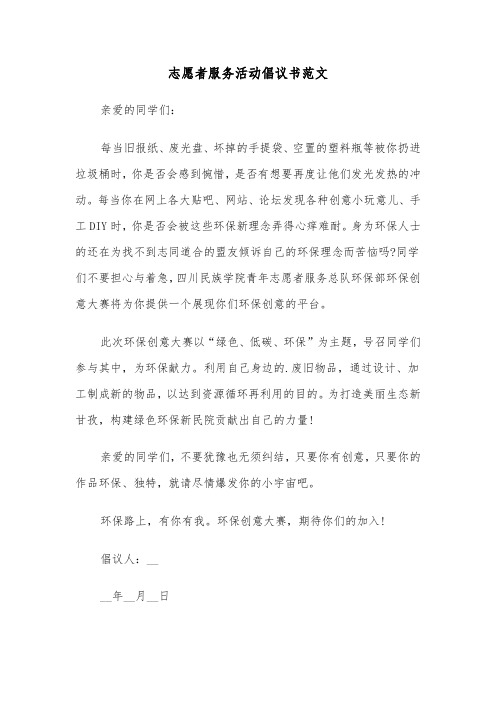 志愿者服务活动倡议书范文

亲爱的同学们：

每当旧报纸、废光盘、坏掉的手提袋、空置的塑料瓶等被你扔进垃圾桶时，你是否会感到惋惜，是否有想要再度让他们发光发热的冲动。每当你在网上各大贴吧、网站、论坛发现各种创意小玩意儿、手工DIY时，你是否会被这些环保新理念弄得心痒难耐。身为环保人士的还在为找不到志同道合的盟友倾诉自己的环保理念而苦恼吗?同学们不要担心与着急，四川民族学院青年志愿者服务总队环保部环保创意大赛将为你提供一个展现你们环保创意的平台。

此次环保创意大赛以“绿色、低碳、环保”为主题，号召同学们参与其中，为环保献力。利用自己身边的.废旧物品，通过设计、加工制成新的物品，以达到资源循环再利用的目的。为打造美丽生态新甘孜，构建绿色环保新民院贡献出自己的力量!

亲爱的同学们，不要犹豫也无须纠结，只要你有创意，只要你的作品环保、独特，就请尽情爆发你的小宇宙吧。

环保路上，有你有我。环保创意大赛，期待你们的加入!

倡议人：__

__年__月__日